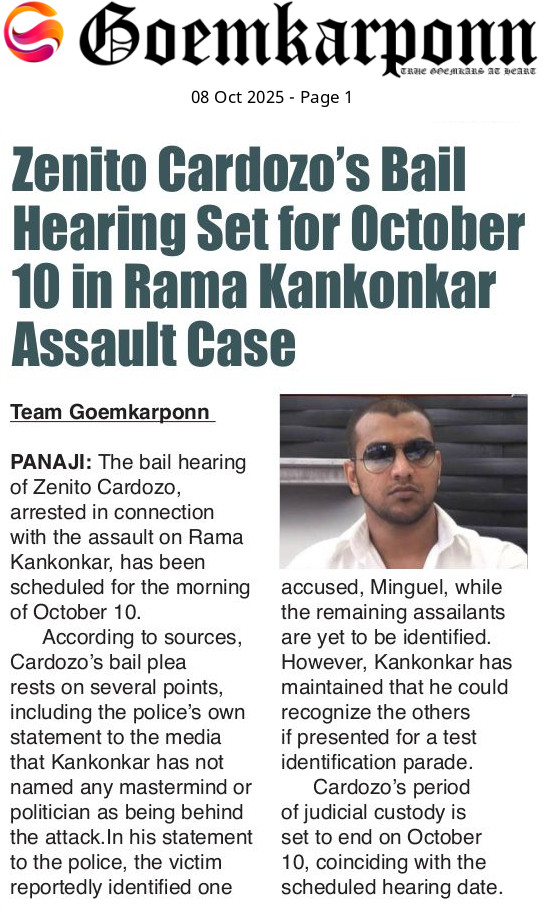 Goemkarponn

TRUE GOEMKARS AT HEART

08 Oct 2025 - Page 1

Zenito Cardozo's Bail Hearing Set for October 10 in Rama Kankonkar Assault Case

Team Goemkarponn

PANAJI: The bail hearing of Zenito Cardozo, arrested in connection with the assault on Rama Kankonkar, has been scheduled for the morning of October 10.

According to sources, Cardozo's bail plea rests on several points, including the police's own statement to the media that Kankonkar has not named any mastermind or politician as being behind the attack.In his statement to the police, the victim reportedly identified one accused, Minguel, while the remaining assailants are yet to be identified. However, Kankonkar has maintained that he could recognize the others if presented for a test identification parade.

Cardozo's period of judicial custody is set to end on October 10, coinciding with the scheduled hearing date.